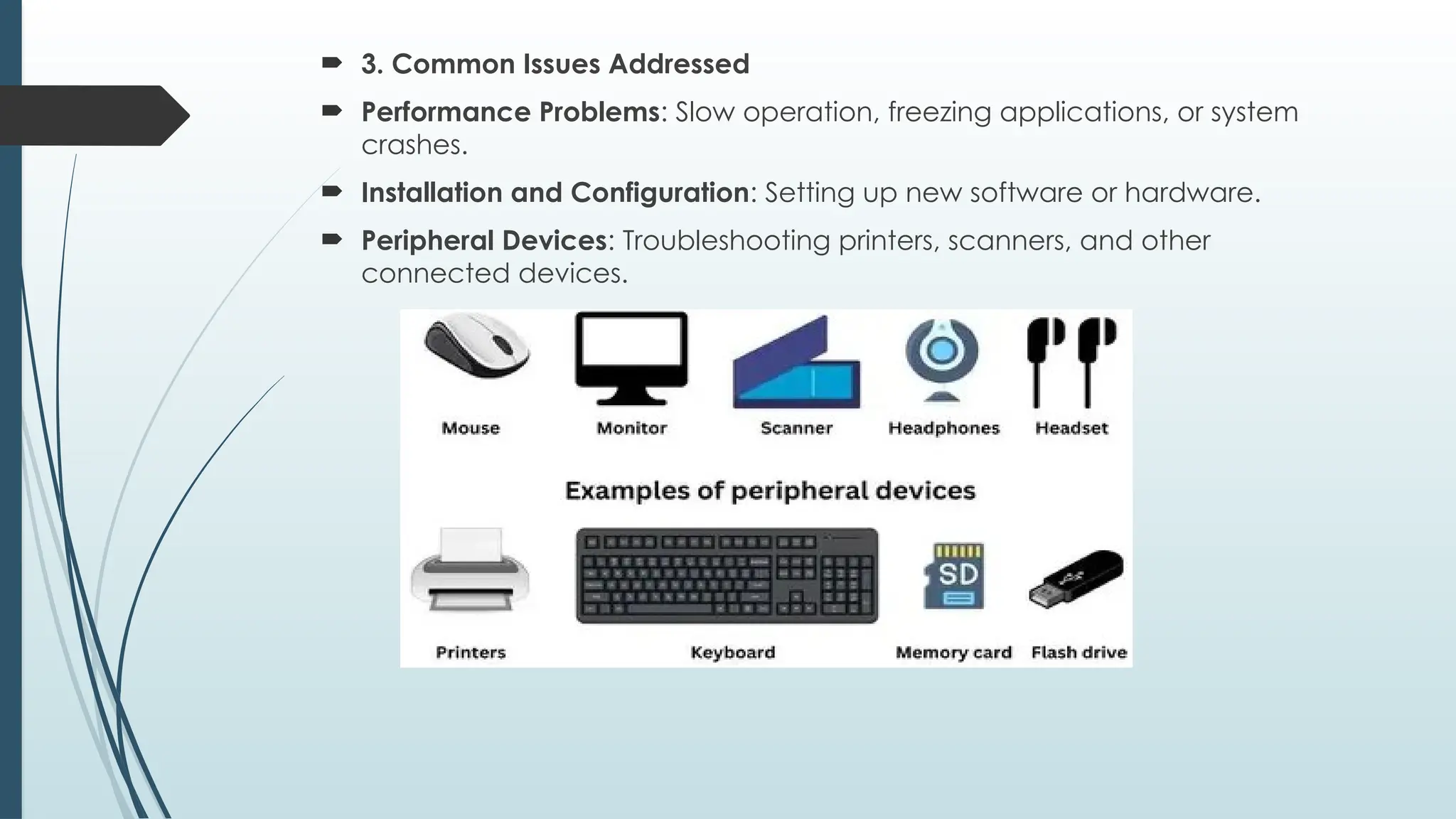 3. Common Issues Addressed

Performance Problems: Slow operation, freezing applications, or system crashes.

Installation and Configuration: Setting up new software or hardware.

Peripheral Devices: Troubleshooting printers, scanners, and other connected devices.

Mouse
Monitor
Scanner
Headphones
Headset

Examples of peripheral devices

SD

Printers
Keyboard
Memory card
Flash drive